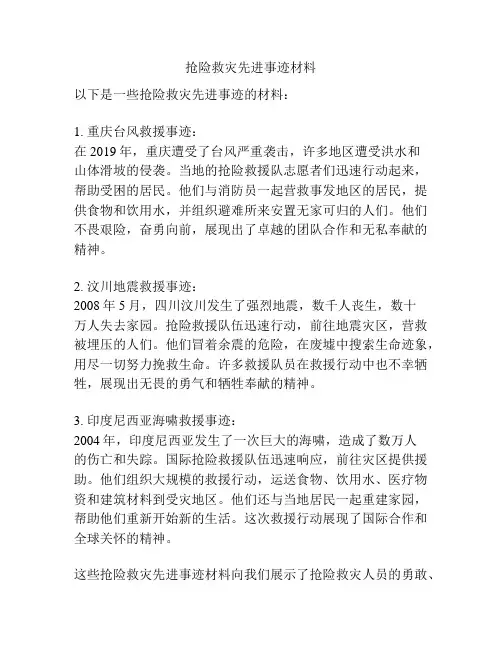 抢险救灾先进事迹材料

以下是一些抢险救灾先进事迹的材料：

1. 重庆台风救援事迹：
在 2019 年，重庆遭受了台风严重袭击，许多地区遭受洪水和山体滑坡的侵袭。当地的抢险救援队志愿者们迅速行动起来，帮助受困的居民。他们与消防员一起营救事发地区的居民，提供食物和饮用水，并组织避难所来安置无家可归的人们。他们不畏艰险，奋勇向前，展现出了卓越的团队合作和无私奉献的精神。

2. 汶川地震救援事迹：
2008 年 5 月，四川汶川发生了强烈地震，数千人丧生，数十万人失去家园。抢险救援队伍迅速行动，前往地震灾区，营救被埋压的人们。他们冒着余震的危险，在废墟中搜索生命迹象，用尽一切努力挽救生命。许多救援队员在救援行动中也不幸牺牲，展现出无畏的勇气和牺牲奉献的精神。

3. 印度尼西亚海啸救援事迹：
2004 年，印度尼西亚发生了一次巨大的海啸，造成了数万人的伤亡和失踪。国际抢险救援队伍迅速响应，前往灾区提供援助。他们组织大规模的救援行动，运送食物、饮用水、医疗物资和建筑材料到受灾地区。他们还与当地居民一起重建家园，帮助他们重新开始新的生活。这次救援行动展现了国际合作和全球关怀的精神。

这些抢险救灾先进事迹材料向我们展示了抢险救灾人员的勇敢、